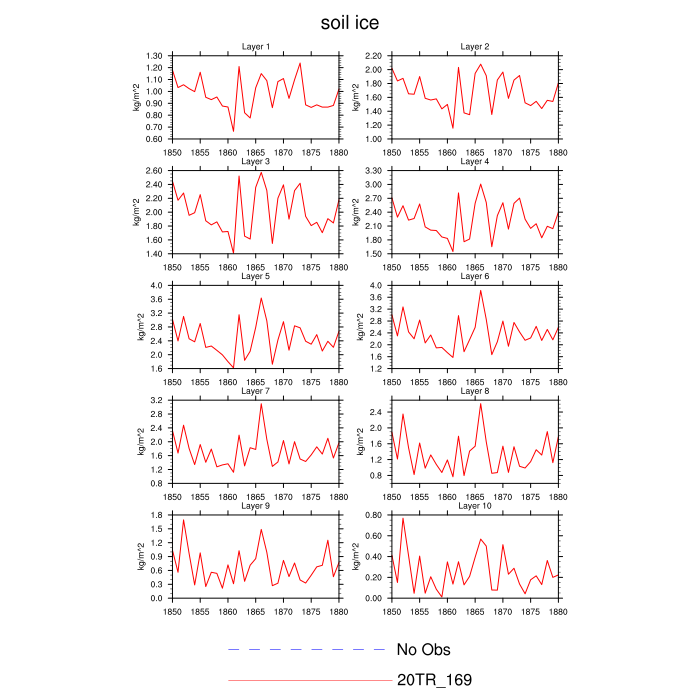 soil ice

Layer 1
kg/m^2
1.30
1.20
1.10
1.00
0.90
0.80
0.70
0.60
1850 1855 1860 1865 1870 1875 1880

Layer 2
kg/m^2
2.20
2.00
1.80
1.60
1.40
1.20
1.00
1850 1855 1860 1865 1870 1875 1880

Layer 3
kg/m^2
2.60
2.40
2.20
2.00
1.80
1.60
1.40
1850 1855 1860 1865 1870 1875 1880

Layer 4
kg/m^2
3.30
3.00
2.70
2.40
2.10
1.80
1.50
1850 1855 1860 1865 1870 1875 1880

Layer 5
kg/m^2
4.0
3.6
3.2
2.8
2.4
2.0
1.6
1850 1855 1860 1865 1870 1875 1880

Layer 6
kg/m^2
4.0
3.6
3.2
2.8
2.4
2.0
1.6
1.2
1850 1855 1860 1865 1870 1875 1880

Layer 7
kg/m^2
3.2
2.8
2.4
2.0
1.6
1.2
0.8
1850 1855 1860 1865 1870 1875 1880

Layer 8
kg/m^2
2.4
2.0
1.6
1.2
0.8
1850 1855 1860 1865 1870 1875 1880

Layer 9
kg/m^2
1.8
1.5
1.2
0.9
0.6
0.3
0.0
1850 1855 1860 1865 1870 1875 1880

Layer 10
kg/m^2
0.80
0.60
0.40
0.20
0.00
1850 1855 1860 1865 1870 1875 1880

No Obs
20TR_169